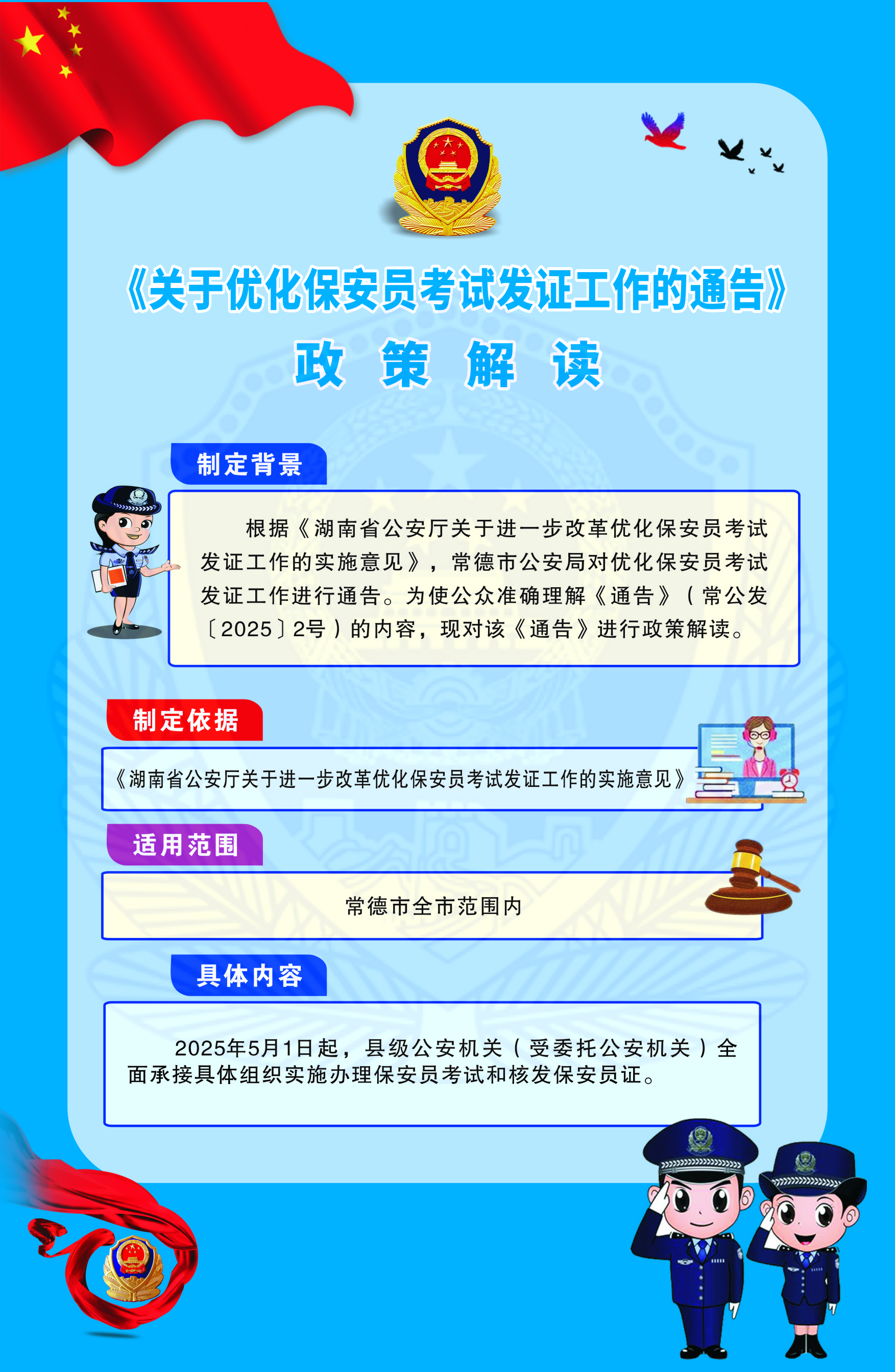 《关于优化保安员考试发证工作的通告》

政 策 解 读

制定背景

根据《湖南省公安厅关于进一步改革优化保安员考试发证工作的实施意见》，常德市公安局对优化保安员考试发证工作进行通告。为使公众准确理解《通告》（常公发〔2025〕2号）的内容，现对该《通告》进行政策解读。

制定依据

《湖南省公安厅关于进一步改革优化保安员考试发证工作的实施意见》

适用范围

常德市全市范围内

具体内容

2025年5月1日起，县级公安机关（受委托公安机关）全面承接具体组织实施办理保安员考试和核发保安员证。